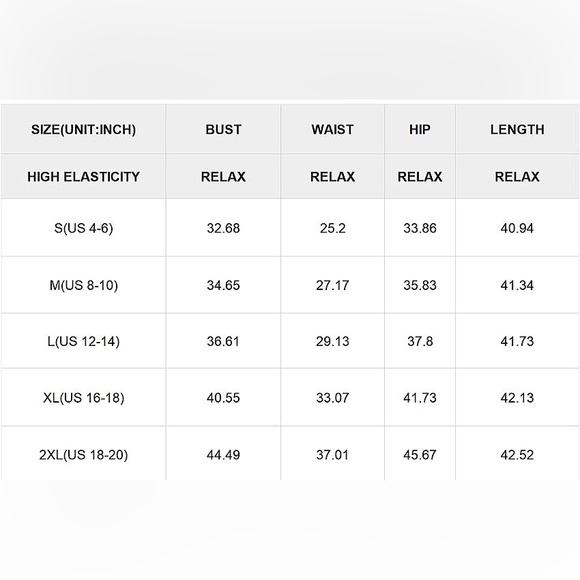 | SIZE(UNIT:INCH) | BUST | WAIST | HIP | LENGTH |
|---|---|---|---|---|
| HIGH ELASTICITY | RELAX | RELAX | RELAX | RELAX |
| S(US 4-6) | 32.68 | 25.2 | 33.86 | 40.94 |
| M(US 8-10) | 34.65 | 27.17 | 35.83 | 41.34 |
| L(US 12-14) | 36.61 | 29.13 | 37.8 | 41.73 |
| XL(US 16-18) | 40.55 | 33.07 | 41.73 | 42.13 |
| 2XL(US 18-20) | 44.49 | 37.01 | 45.67 | 42.52 |